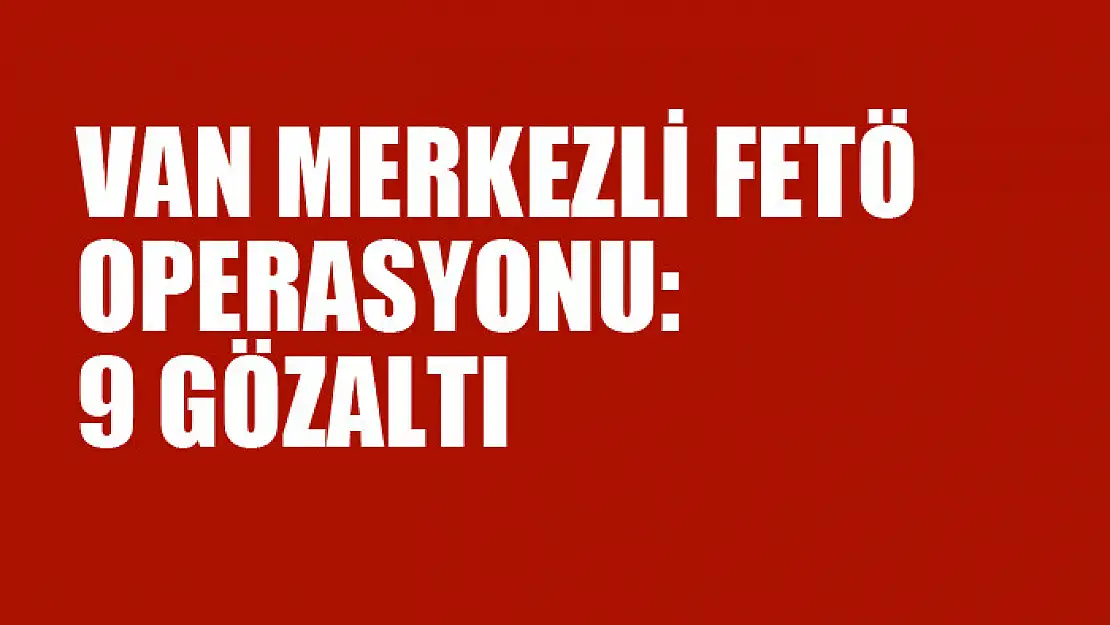 VAN MERKEZLİ FETÖ OPERASYONU: 9 GÖZALTI